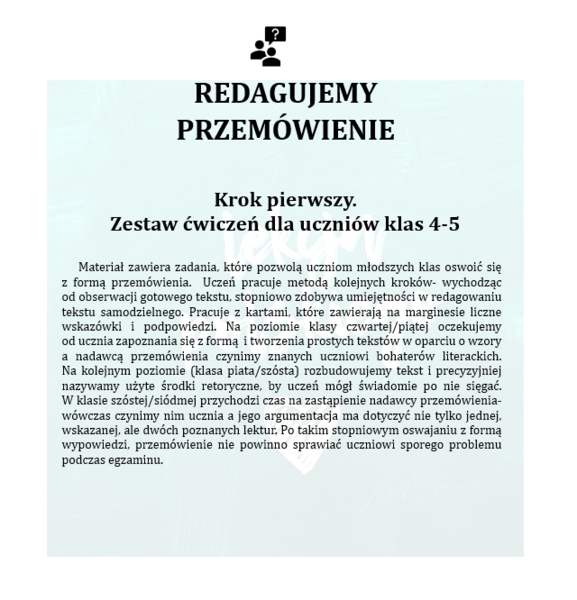 ?

REDAGUJEMY PRZEMÓWIENIE

Krok pierwszy.
Zestaw ćwiczeń dla uczniów klas 4-5

Materiał zawiera zadania, które pozwolą uczniom młodszych klas oswoić się z formą przemówienia. Uczeń pracuje metodą kolejnych kroków- wychodząc od obserwacji gotowego tekstu, stopniowo zdobywa umiejętności w redagowaniu tekstu samodzielnego. Pracuje z kartami, które zawierają na marginesie liczne wskazówki i podpowiedzi. Na poziomie klasy czwartej/piątej oczekujemy od ucznia zapoznania się z formą i tworzenia prostych tekstów w oparciu o wzory a nadawcą przemówienia czynimy znanych uczniowi bohaterów literackich. Na kolejnym poziomie (klasa piata/szósta) rozbudowujemy tekst i precyzyjniej nazywamy użyte środki retoryczne, by uczeń mógł świadomie po nie sięgać. W klasie szóstej/siódmej przychodzi czas na zastąpienie nadawcy przemówienia- wówczas czynimy nim ucznia a jego argumentacja ma dotyczyć nie tylko jednej, wskazanej, ale dwóch poznanych lektur. Po takim stopniowym oswajaniu z formą wypowiedzi, przemówienie nie powinno sprawiać uczniowi sporego problemu podczas egzaminu.